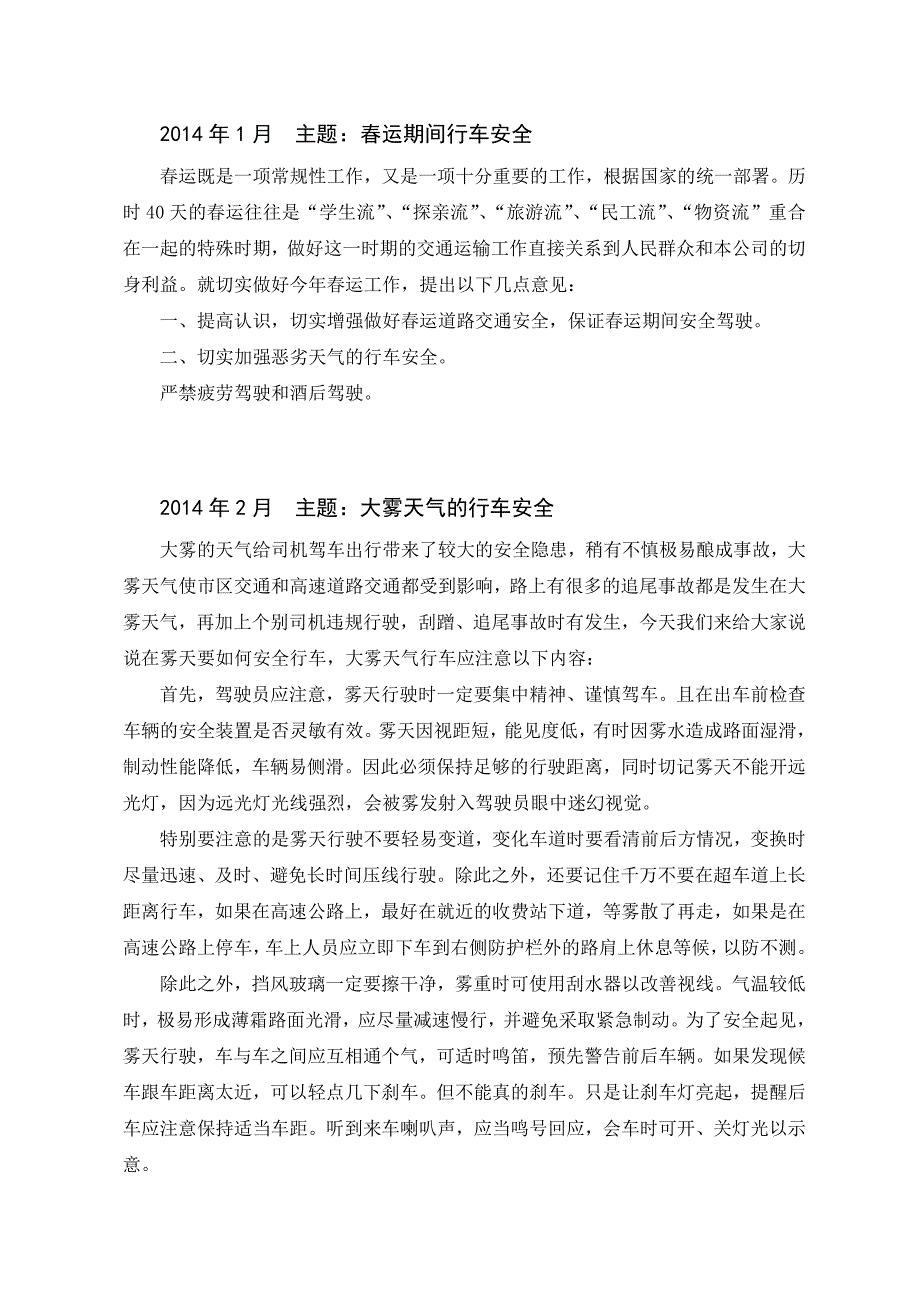 2014 年 1 月　主题：春运期间行车安全

春运既是一项常规性工作，又是一项十分重要的工作，根据国家的统一部署。历时 40 天的春运往往是“学生流”、“探亲流”、“旅游流”、“民工流”、“物资流”重合在一起的特殊时期，做好这一时期的交通运输工作直接关系到人民群众和本公司的切身利益。就切实做好今年春运工作，提出以下几点意见：

一、提高认识，切实增强做好春运道路交通安全，保证春运期间安全驾驶。

二、切实加强恶劣天气的行车安全。

严禁疲劳驾驶和酒后驾驶。

2014 年 2 月　主题：大雾天气的行车安全

大雾的天气给司机驾车出行带来了较大的安全隐患，稍有不慎极易酿成事故，大雾天气使市区交通和高速道路交通都受到影响，路上有很多的追尾事故都是发生在大雾天气，再加上个别司机违规行驶，刮蹭、追尾事故时有发生，今天我们来给大家说说在雾天要如何安全行车，大雾天气行车应注意以下内容：

首先，驾驶员应注意，雾天行驶时一定要集中精神、谨慎驾车。且在出车前检查车辆的安全装置是否灵敏有效。雾天因视距短，能见度低，有时因雾水造成路面湿滑，制动性能降低，车辆易侧滑。因此必须保持足够的行驶距离，同时切记雾天不能开远光灯，因为远光灯光线强烈，会被雾发射入驾驶员眼中迷幻视觉。

特别要注意的是雾天行驶不要轻易变道，变化车道时要看清前后方情况，变换时尽量迅速、及时、避免长时间压线行驶。除此之外，还要记住千万不要在超车道上长距离行车，如果在高速公路上，最好在就近的收费站下道，等雾散了再走，如果是在高速公路上停车，车上人员应立即下车到右侧防护栏外的路肩上休息等候，以防不测。

除此之外，挡风玻璃一定要擦干净，雾重时可使用刮水器以改善视线。气温较低时，极易形成薄霜路面光滑，应尽量减速慢行，并避免采取紧急制动。为了安全起见，雾天行驶，车与车之间应互相通个气，可适时鸣笛，预先警告前后车辆。如果发现候车跟车距离太近，可以轻点几下刹车。但不能真的刹车。只是让刹车灯亮起，提醒后车应注意保持适当车距。听到来车喇叭声，应当鸣号回应，会车时可开、关灯光以示意。